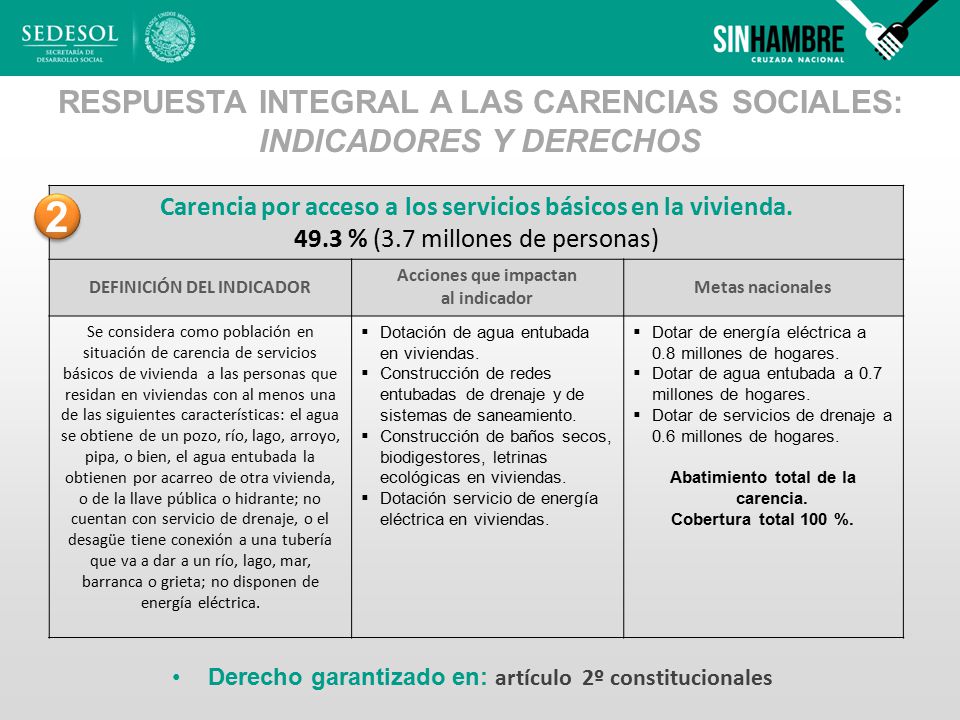 SEDESOL
SECRETARÍA DE DESARROLLO SOCIAL

ESTADOS UNIDOS MEXICANOS

SINHAMBRE
CRUZADA NACIONAL

RESPUESTA INTEGRAL A LAS CARENCIAS SOCIALES: INDICADORES Y DERECHOS

2

Carencia por acceso a los servicios básicos en la vivienda.
49.3 % (3.7 millones de personas)

| DEFINICIÓN DEL INDICADOR | Acciones que impactan al indicador | Metas nacionales |
|---|---|---|
| Se considera como población en situación de carencia de servicios básicos de vivienda a las personas que residan en viviendas con al menos una de las siguientes características: el agua se obtiene de un pozo, río, lago, arroyo, pipa, o bien, el agua entubada la obtienen por acarreo de otra vivienda, o de la llave pública o hidrante; no cuentan con servicio de drenaje, o el desagüe tiene conexión a una tubería que va a dar a un río, lago, mar, barranca o grieta; no disponen de energía eléctrica. | ▪ Dotación de agua entubada en viviendas. ▪ Construcción de redes entubadas de drenaje y de sistemas de saneamiento. ▪ Construcción de baños secos, biodigestores, letrinas ecológicas en viviendas. ▪ Dotación servicio de energía eléctrica en viviendas. | ▪ Dotar de energía eléctrica a 0.8 millones de hogares. ▪ Dotar de agua entubada a 0.7 millones de hogares. ▪ Dotar de servicios de drenaje a 0.6 millones de hogares. Abatimiento total de la carencia. Cobertura total 100 %. |

• Derecho garantizado en: artículo 2º constitucionales